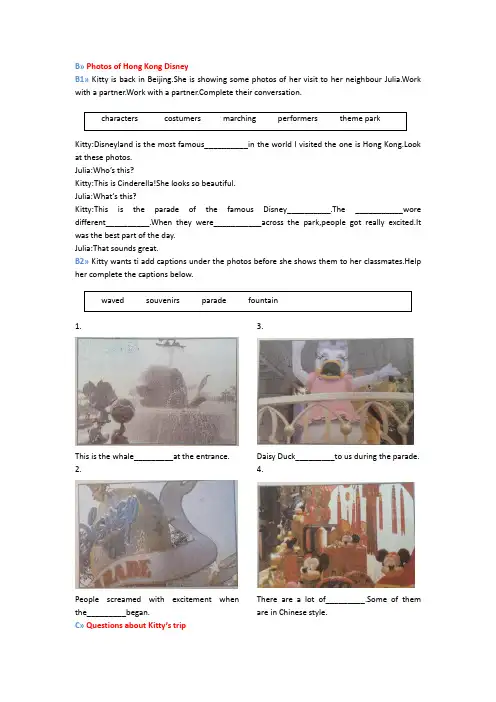 B» Photos of Hong Kong Disney

B1» Kitty is back in Beijing.She is showing some photos of her visit to her neighbour Julia.Work with a partner.Work with a partner.Complete their conversation.

characters costumers marching performers theme park

Kitty:Disneyland is the most famous____in the world I visited the one is Hong Kong.Look at these photos.

Julia:Who's this?

Kitty:This is Cinderella!She looks so beautiful.

Julia:What's this?

Kitty:This is the parade of the famous Disney____.The ____wore different____.When they were____across the park,people got really excited.It was the best part of the day.

Julia:That sounds great.

B2» Kitty wants ti add captions under the photos before she shows them to her classmates.Help her complete the captions below.

waved souvenirs parade fountain

1.

This is the whale____at the entrance.

2.

People screamed with excitement when the____began.

3.

Daisy Duck____to us during the parade.

4.

There are a lot of____.Some of them are in Chinese style.

C» Questions about Kitty's trip